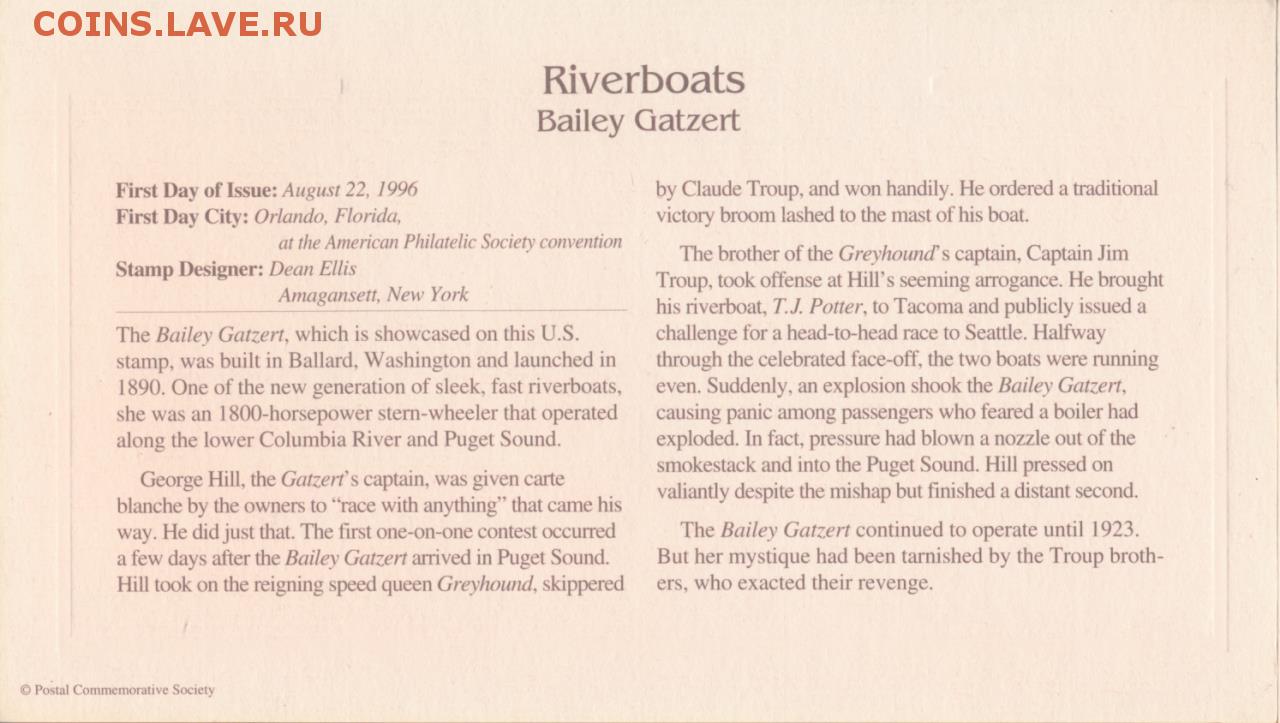 COINS.LAVE.RU

Riverboats
Bailey Gatzert

First Day of Issue: August 22, 1996
First Day City: Orlando, Florida,
at the American Philatelic Society convention
Stamp Designer: Dean Ellis
Amagansett, New York

The Bailey Gatzert, which is showcased on this U.S. stamp, was built in Ballard, Washington and launched in 1890. One of the new generation of sleek, fast riverboats, she was an 1800-horsepower stern-wheeler that operated along the lower Columbia River and Puget Sound.

George Hill, the Gatzert's captain, was given carte blanche by the owners to "race with anything" that came his way. He did just that. The first one-on-one contest occurred a few days after the Bailey Gatzert arrived in Puget Sound. Hill took on the reigning speed queen Greyhound, skippered by Claude Troup, and won handily. He ordered a traditional victory broom lashed to the mast of his boat.

The brother of the Greyhound's captain, Captain Jim Troup, took offense at Hill's seeming arrogance. He brought his riverboat, T.J. Potter, to Tacoma and publicly issued a challenge for a head-to-head race to Seattle. Halfway through the celebrated face-off, the two boats were running even. Suddenly, an explosion shook the Bailey Gatzert, causing panic among passengers who feared a boiler had exploded. In fact, pressure had blown a nozzle out of the smokestack and into the Puget Sound. Hill pressed on valiantly despite the mishap but finished a distant second.

The Bailey Gatzert continued to operate until 1923. But her mystique had been tarnished by the Troup brothers, who exacted their revenge.

© Postal Commemorative Society